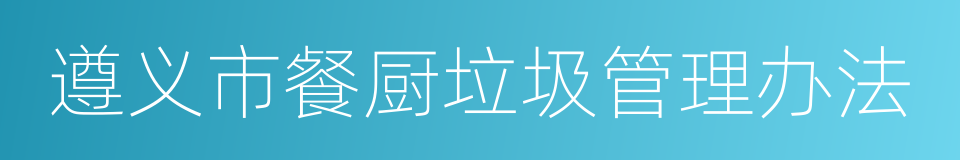 遵义市餐厨垃圾管理办法